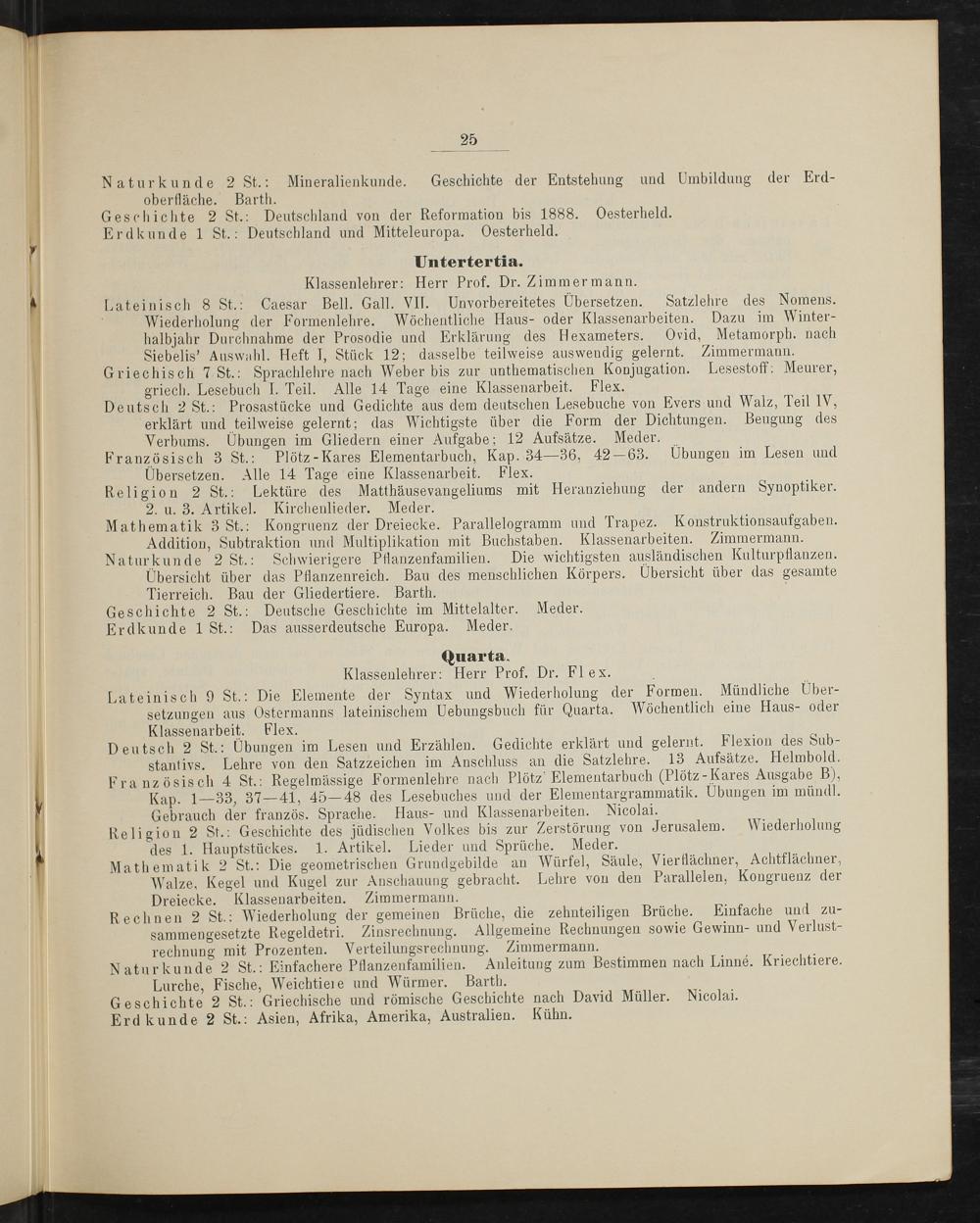 25

Naturkunde 2 St.: Mineralienkunde. Geschichte der Entstehung und Umbildung der Erdoberfläche. Barth.
Geschichte 2 St.: Deutschland von der Reformation bis 1888. Oesterheld.
Erdkunde 1 St.: Deutschland und Mitteleuropa. Oesterheld.

Untertertia.
Klassenlehrer: Herr Prof. Dr. Zimmermann.

Lateinisch 8 St.: Caesar Bell. Gall. VII. Unvorbereitetes Übersetzen. Satzlehre des Nomens. Wiederholung der Formenlehre. Wöchentliche Haus- oder Klassenarbeiten. Dazu im Winterhalbjahr Durchnahme der Prosodie und Erklärung des Hexameters. Ovid, Metamorph. nach Siebelis' Auswahl. Heft I, Stück 12; dasselbe teilweise auswendig gelernt. Zimmermann.
Griechisch 7 St.: Sprachlehre nach Weber bis zur unthematischen Konjugation. Lesestoff: Meurer, griech. Lesebuch I. Teil. Alle 14 Tage eine Klassenarbeit. Flex.
Deutsch 2 St.: Prosastücke und Gedichte aus dem deutschen Lesebuche von Evers und Walz, Teil IV, erklärt und teilweise gelernt; das Wichtigste über die Form der Dichtungen. Beugung des Verbums. Übungen im Gliedern einer Aufgabe; 12 Aufsätze. Meder.
Französisch 3 St.: Plötz-Kares Elementarbuch, Kap. 34—36, 42—63. Übungen im Lesen und Übersetzen. Alle 14 Tage eine Klassenarbeit. Flex.
Religion 2 St.: Lektüre des Matthäusevangeliums mit Heranziehung der andern Synoptiker. 2. u. 3. Artikel. Kirchenlieder. Meder.
Mathematik 3 St.: Kongruenz der Dreiecke. Parallelogramm und Trapez. Konstruktionsaufgaben. Addition, Subtraktion und Multiplikation mit Buchstaben. Klassenarbeiten. Zimmermann.
Naturkunde 2 St.: Schwierigere Pflanzenfamilien. Die wichtigsten ausländischen Kulturpflanzen. Übersicht über das Pflanzenreich. Bau des menschlichen Körpers. Übersicht über das gesamte Tierreich. Bau der Gliedertiere. Barth.
Geschichte 2 St.: Deutsche Geschichte im Mittelalter. Meder.
Erdkunde 1 St.: Das ausserdeutsche Europa. Meder.

Quarta.
Klassenlehrer: Herr Prof. Dr. Flex.

Lateinisch 9 St.: Die Elemente der Syntax und Wiederholung der Formen. Mündliche Übersetzungen aus Ostermanns lateinischem Uebungsbuch für Quarta. Wöchentlich eine Haus- oder Klassenarbeit. Flex.
Deutsch 2 St.: Übungen im Lesen und Erzählen. Gedichte erklärt und gelernt. Flexion des Substantivs. Lehre von den Satzzeichen im Anschluss an die Satzlehre. 13 Aufsätze. Helmbold.
Französisch 4 St.: Regelmässige Formenlehre nach Plötz' Elementarbuch (Plötz-Kares Ausgabe B), Kap. 1—33, 37—41, 45—48 des Lesebuches und der Elementargrammatik. Übungen im mündl. Gebrauch der französ. Sprache. Haus- und Klassenarbeiten. Nicolai.
Religion 2 St.: Geschichte des jüdischen Volkes bis zur Zerstörung von Jerusalem. Wiederholung des 1. Hauptstückes. 1. Artikel. Lieder und Sprüche. Meder.
Mathematik 2 St.: Die geometrischen Grundgebilde an Würfel, Säule, Vierflächner, Achtflächner, Walze, Kegel und Kugel zur Anschauung gebracht. Lehre von den Parallelen, Kongruenz der Dreiecke. Klassenarbeiten. Zimmermann.
Rechnen 2 St.: Wiederholung der gemeinen Brüche, die zehnteiligen Brüche. Einfache und zusammengesetzte Regeldetri. Zinsrechnung. Allgemeine Rechnungen sowie Gewinn- und Verlustrechnung mit Prozenten. Verteilungsrechnung. Zimmermann.
Naturkunde 2 St.: Einfachere Pflanzenfamilien. Anleitung zum Bestimmen nach Linné. Kriechtiere. Lurche, Fische, Weichtiere und Würmer. Barth.
Geschichte 2 St.: Griechische und römische Geschichte nach David Müller. Nicolai.
Erdkunde 2 St.: Asien, Afrika, Amerika, Australien. Kühn.